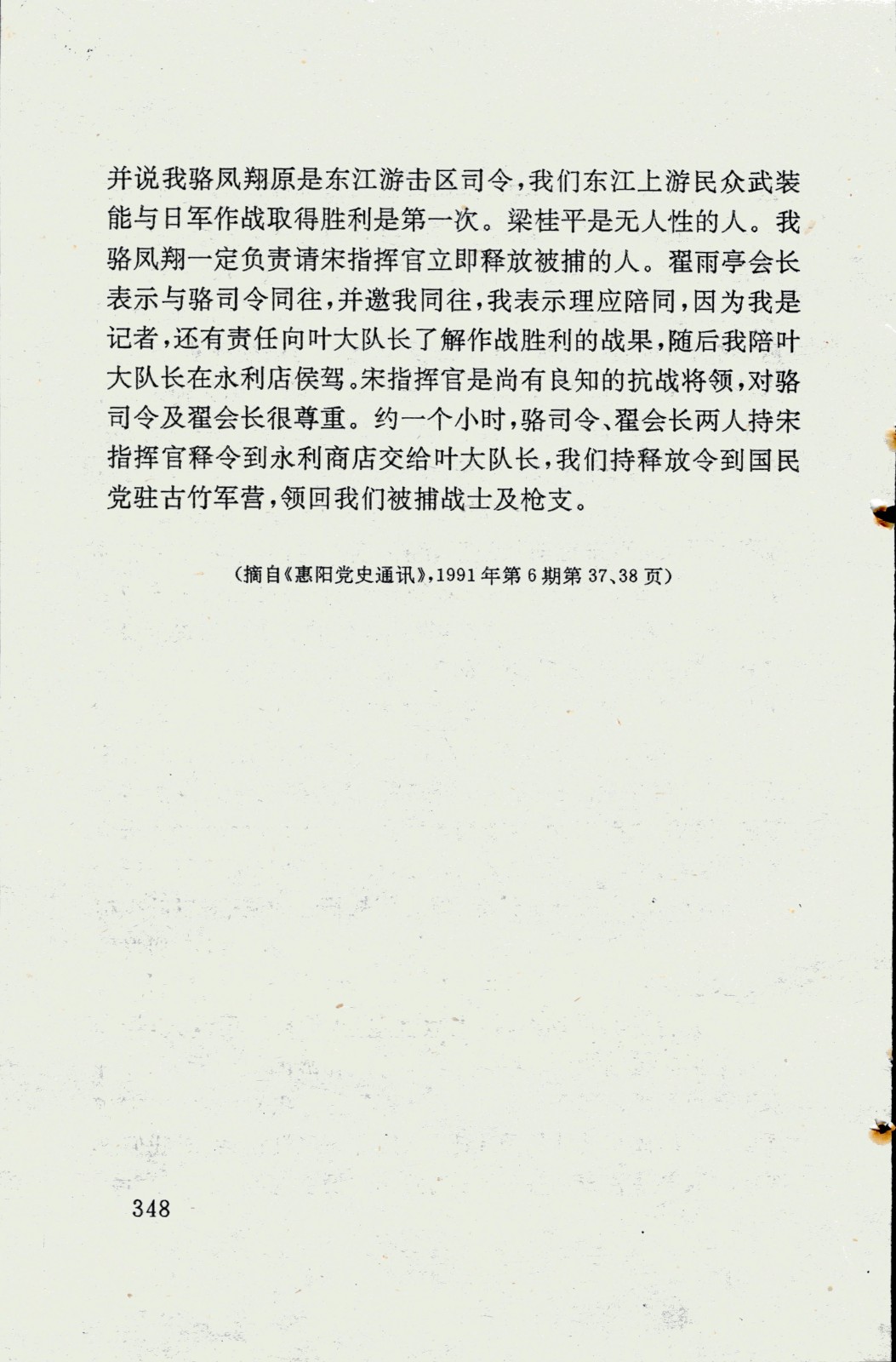 并说我骆凤翔原是东江游击区司令，我们东江上游民众武装能与日军作战取得胜利是第一次。梁桂平是无人性的人。我骆凤翔一定负责请宋指挥官立即释放被捕的人。翟雨亭会长表示与骆司令同往，并邀我同往，我表示理应陪同，因为我是记者，还有责任向叶大队长了解作战胜利的战果，随后我陪叶大队长在永利店侯驾。宋指挥官是尚有良知的抗战将领，对骆司令及翟会长很尊重。约一个小时，骆司令、翟会长两人持宋指挥官释令到永利商店交给叶大队长，我们持释放令到国民党驻古竹军营，领回我们被捕战士及枪支。

（摘自《惠阳党史通讯》，1991年第6期第37、38页）

348